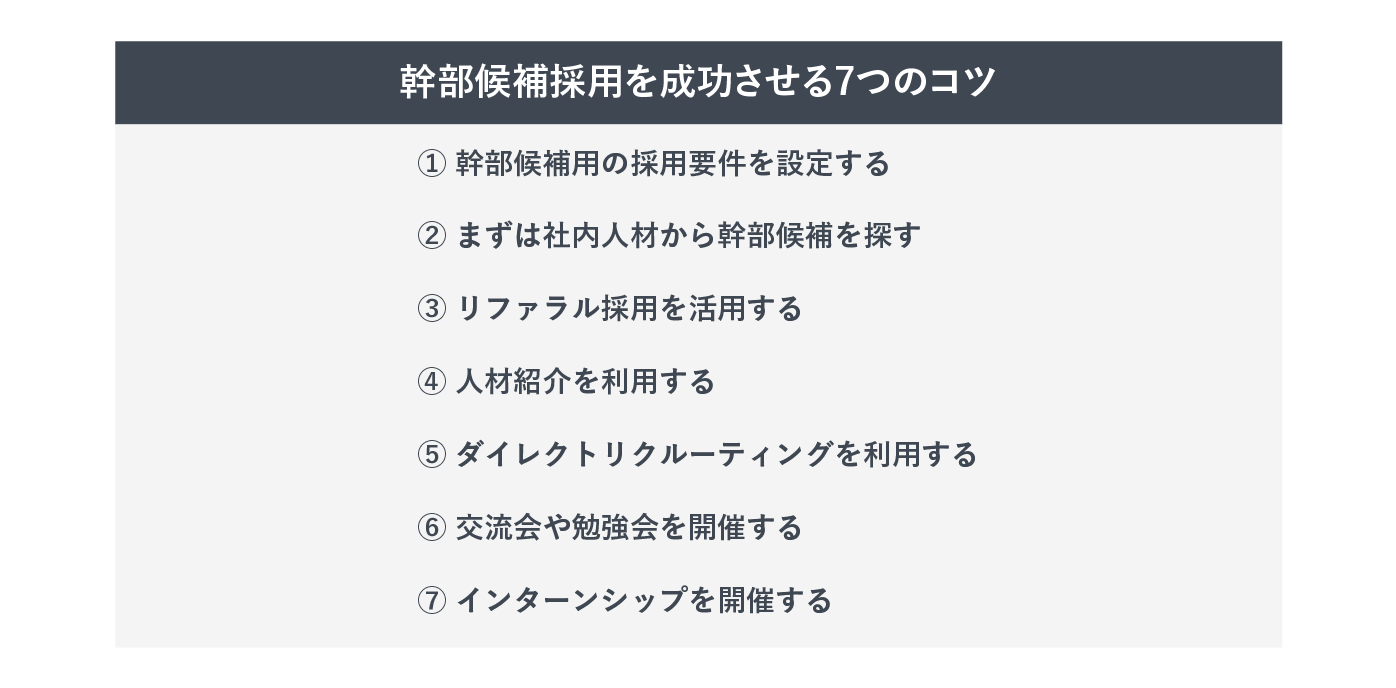 幹部候補採用を成功させる7つのコツ

① 幹部候補用の採用要件を設定する

② まずは社内人材から幹部候補を探す

③ リファラル採用を活用する

④ 人材紹介を利用する

⑤ ダイレクトリクルーティングを利用する

⑥ 交流会や勉強会を開催する

⑦ インターンシップを開催する